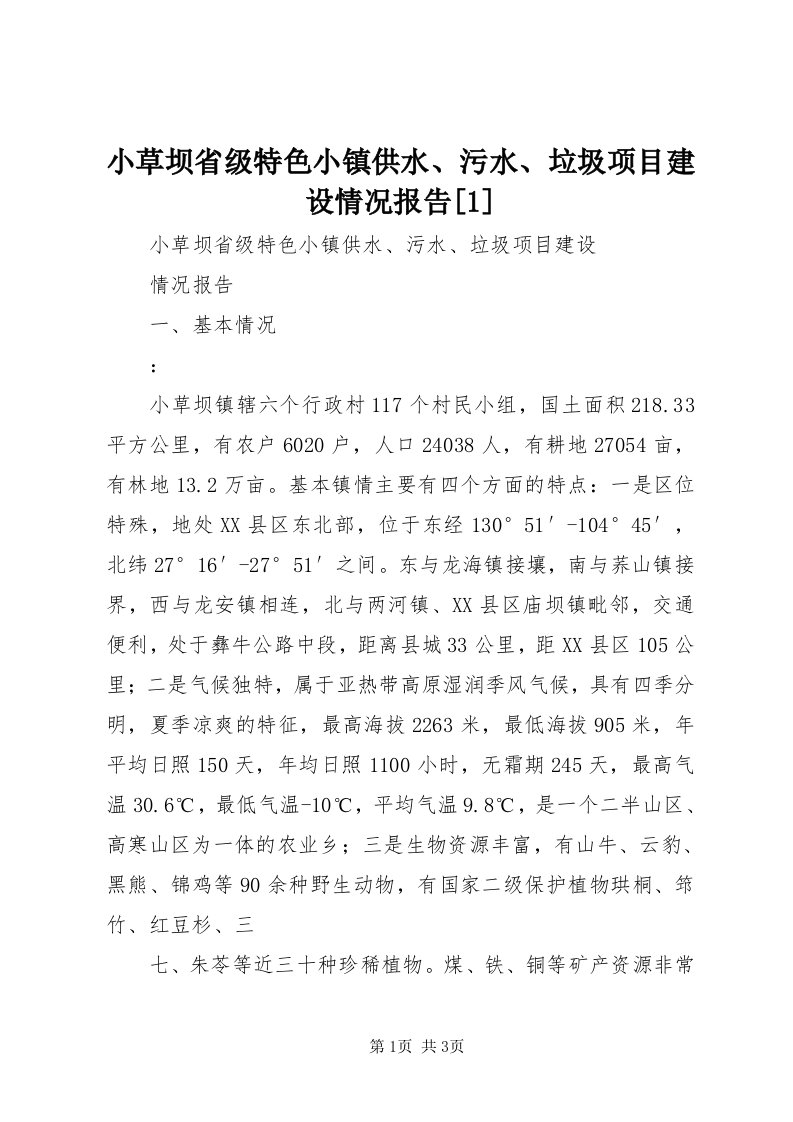 小草坝省级特色小镇供水、污水、垃圾项目建设情况报告[1]

小草坝省级特色小镇供水、污水、垃圾项目建设

情况报告

一、基本情况

：

小草坝镇辖六个行政村117个村民小组，国土面积218.33平方公里，有农户6020户，人口24038人，有耕地27054亩，有林地13.2万亩。基本镇情主要有四个方面的特点：一是区位特殊，地处XX县区东北部，位于东经130°51′-104°45′，北纬27°16′-27°51′之间。东与龙海镇接壤，南与荞山镇接界，西与龙安镇相连，北与两河镇、XX县区庙坝镇毗邻，交通便利，处于彝牛公路中段，距离县城33公里，距XX县区105公里；二是气候独特，属于亚热带高原湿润季风气候，具有四季分明，夏季凉爽的特征，最高海拔2263米，最低海拔905米，年平均日照150天，年均日照1100小时，无霜期245天，最高气温30.6℃，最低气温-10℃，平均气温9.8℃，是一个二半山区、高寒山区为一体的农业乡；三是生物资源丰富，有山牛、云豹、黑熊、锦鸡等90余种野生动物，有国家二级保护植物珙桐、筇竹、红豆杉、三

七、朱苓等近三十种珍稀植物。煤、铁、铜等矿产资源非常

第1页 共3页